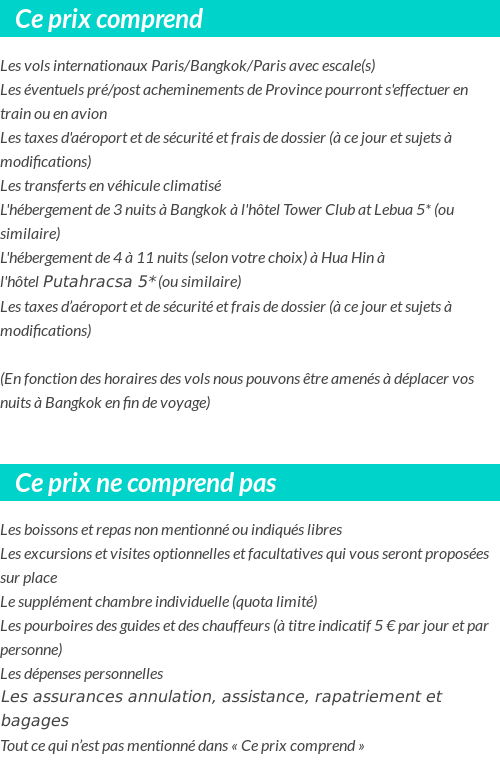 Ce prix comprend

Les vols internationaux Paris/Bangkok/Paris avec escale(s)
Les éventuels pré/post acheminements de Province pourront s'effectuer en train ou en avion
Les taxes d'aéroport et de sécurité et frais de dossier (à ce jour et sujets à modifications)
Les transferts en véhicule climatisé
L'hébergement de 3 nuits à Bangkok à l'hôtel Tower Club at Lebua 5* (ou similaire)
L'hébergement de 4 à 11 nuits (selon votre choix) à Hua Hin à l'hôtel Putahracsa 5* (ou similaire)
Les taxes d'aéroport et de sécurité et frais de dossier (à ce jour et sujets à modifications)

(En fonction des horaires des vols nous pouvons être amenés à déplacer vos nuits à Bangkok en fin de voyage)

Ce prix ne comprend pas

Les boissons et repas non mentionné ou indiqués libres
Les excursions et visites optionnelles et facultatives qui vous seront proposées sur place
Le supplément chambre individuelle (quota limité)
Les pourboires des guides et des chauffeurs (à titre indicatif 5 € par jour et par personne)
Les dépenses personnelles
Les assurances annulation, assistance, rapatriement et bagages
Tout ce qui n'est pas mentionné dans « Ce prix comprend »